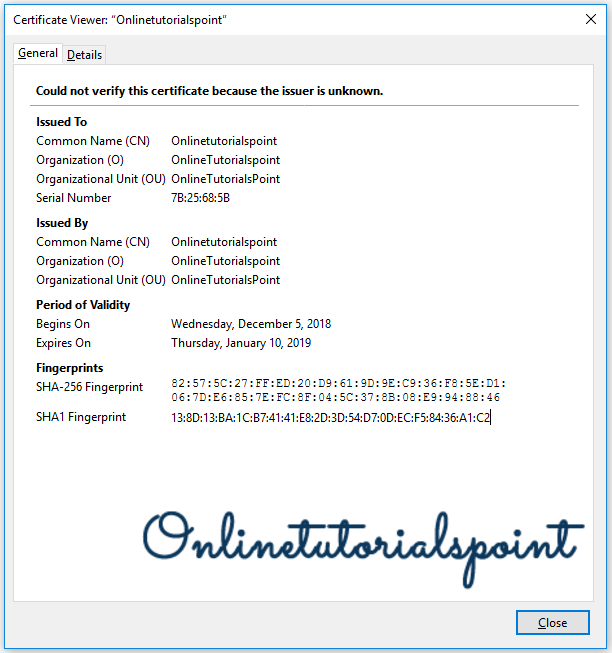 Certificate Viewer: "Onlinetutorialspoint"

General Details

Could not verify this certificate because the issuer is unknown.

Issued To
Common Name (CN) Onlinetutorialspoint
Organization (O) OnlineTutorialspoint
Organizational Unit (OU) OnlineTutorialsPoint
Serial Number 7B:25:68:5B

Issued By
Common Name (CN) Onlinetutorialspoint
Organization (O) OnlineTutorialspoint
Organizational Unit (OU) OnlineTutorialsPoint

Period of Validity
Begins On Wednesday, December 5, 2018
Expires On Thursday, January 10, 2019

Fingerprints
SHA-256 Fingerprint 82:57:5C:27:FF:ED:20:D9:61:9D:9E:C9:36:F8:5E:D1:06:7D:E6:85:7E:FC:8F:04:5C:37:8B:08:E9:94:88:46
SHA1 Fingerprint 13:8D:13:BA:1C:B7:41:41:E8:2D:3D:54:D7:0D:EC:F5:84:36:A1:C2

Onlinetutorialspoint

Close